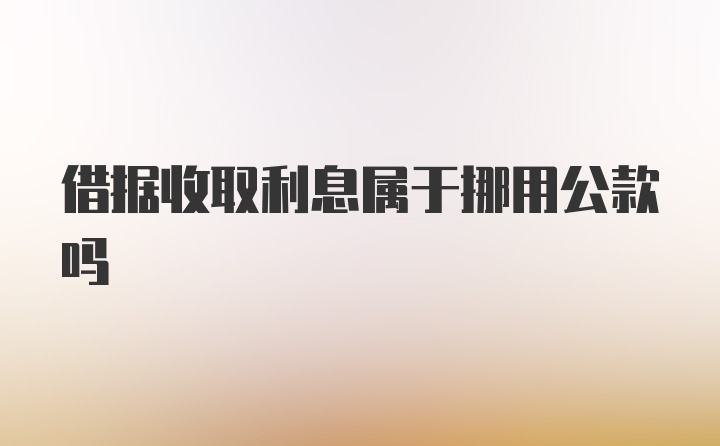 借据收取利息属于挪用公款吗